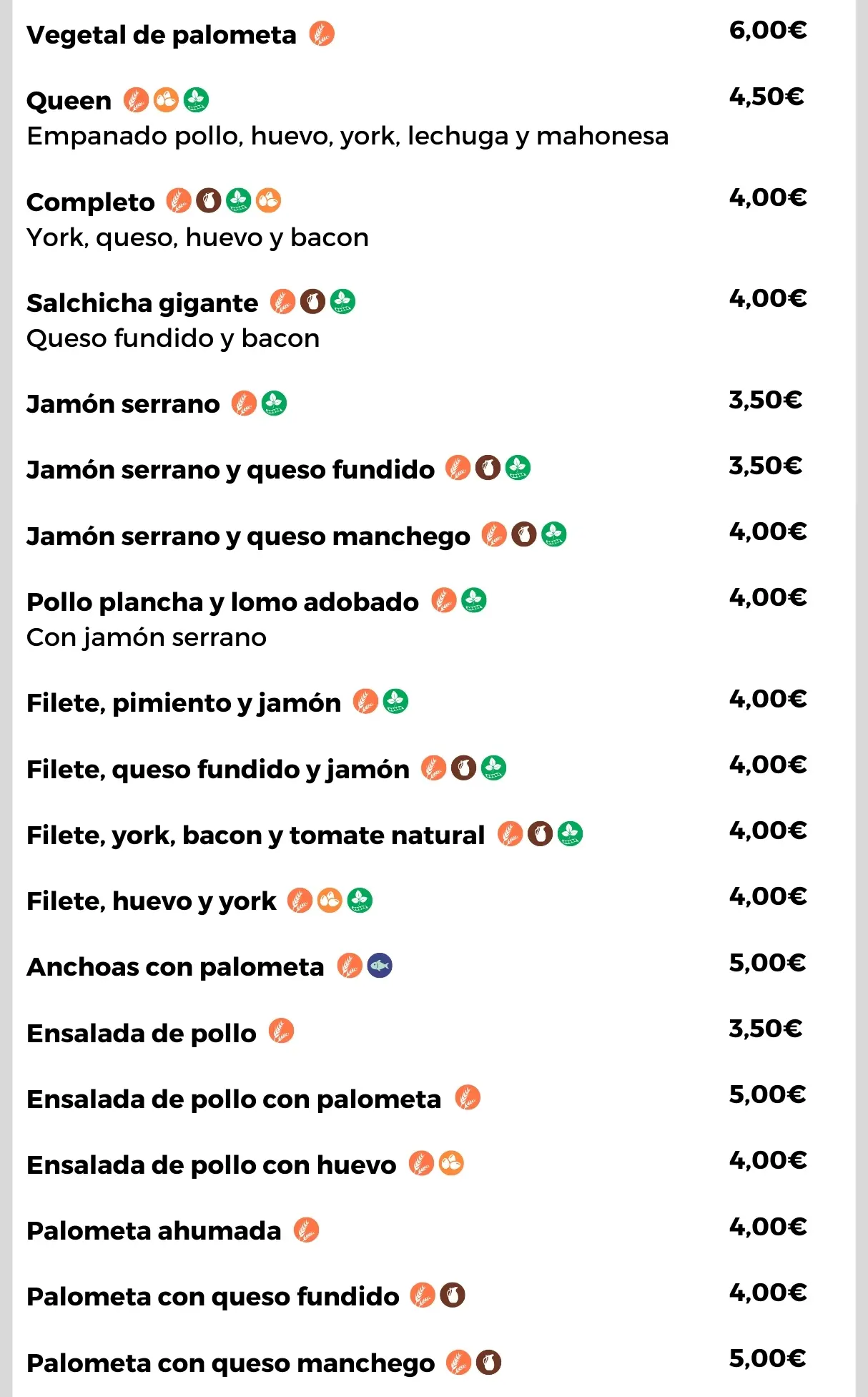 Vegetal de palometa
6,00€

Queen
4,50€
Empanado pollo, huevo, york, lechuga y mahonesa

Completo
4,00€
York, queso, huevo y bacon

Salchicha gigante
4,00€
Queso fundido y bacon

Jamón serrano
3,50€

Jamón serrano y queso fundido
3,50€

Jamón serrano y queso manchego
4,00€

Pollo plancha y lomo adobado
4,00€
Con jamón serrano

Filete, pimiento y jamón
4,00€

Filete, queso fundido y jamón
4,00€

Filete, york, bacon y tomate natural
4,00€

Filete, huevo y york
4,00€

Anchoas con palometa
5,00€

Ensalada de pollo
3,50€

Ensalada de pollo con palometa
5,00€

Ensalada de pollo con huevo
4,00€

Palometa ahumada
4,00€

Palometa con queso fundido
4,00€

Palometa con queso manchego
5,00€